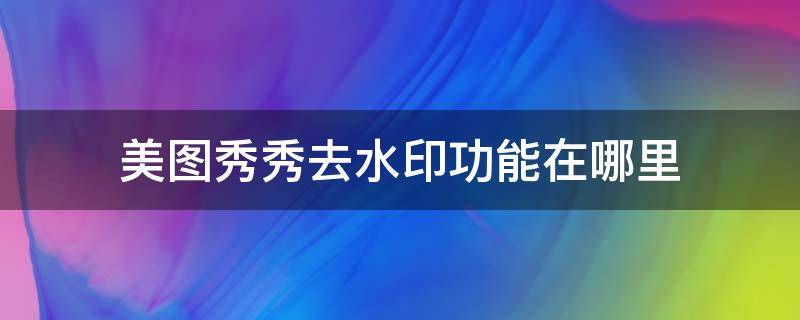 美图秀秀去水印功能在哪里